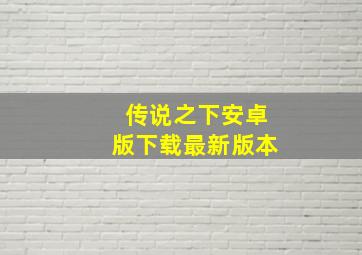 传说之下安卓版下载最新版本